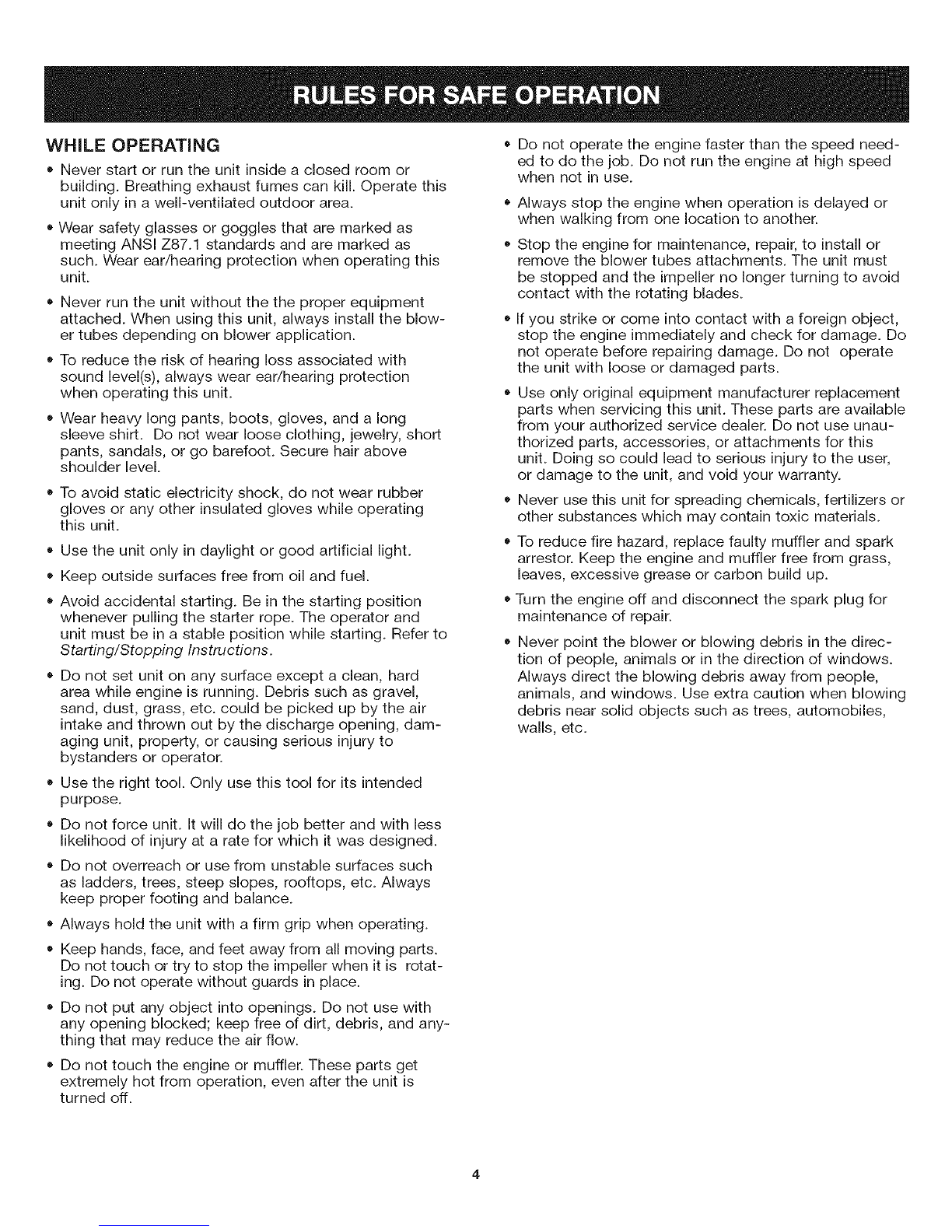 RULES FOR SAFE OPERATION

WHILE OPERATING

• Never start or run the unit inside a closed room or building. Breathing exhaust fumes can kill. Operate this unit only in a well-ventilated outdoor area.

• Wear safety glasses or goggles that are marked as meeting ANSI Z87.1 standards and are marked as such. Wear ear/hearing protection when operating this unit.

• Never run the unit without the the proper equipment attached. When using this unit, always install the blower tubes depending on blower application.

• To reduce the risk of hearing loss associated with sound level(s), always wear ear/hearing protection when operating this unit.

• Wear heavy long pants, boots, gloves, and a long sleeve shirt. Do not wear loose clothing, jewelry, short pants, sandals, or go barefoot. Secure hair above shoulder level.

• To avoid static electricity shock, do not wear rubber gloves or any other insulated gloves while operating this unit.

• Use the unit only in daylight or good artificial light.

• Keep outside surfaces free from oil and fuel.

• Avoid accidental starting. Be in the starting position whenever pulling the starter rope. The operator and unit must be in a stable position while starting. Refer to Starting/Stopping Instructions.

• Do not set unit on any surface except a clean, hard area while engine is running. Debris such as gravel, sand, dust, grass, etc. could be picked up by the air intake and thrown out by the discharge opening, damaging unit, property, or causing serious injury to bystanders or operator.

• Use the right tool. Only use this tool for its intended purpose.

• Do not force unit. It will do the job better and with less likelihood of injury at a rate for which it was designed.

• Do not overreach or use from unstable surfaces such as ladders, trees, steep slopes, rooftops, etc. Always keep proper footing and balance.

• Always hold the unit with a firm grip when operating.

• Keep hands, face, and feet away from all moving parts. Do not touch or try to stop the impeller when it is rotating. Do not operate without guards in place.

• Do not put any object into openings. Do not use with any opening blocked; keep free of dirt, debris, and anything that may reduce the air flow.

• Do not touch the engine or muffler. These parts get extremely hot from operation, even after the unit is turned off.

• Do not operate the engine faster than the speed needed to do the job. Do not run the engine at high speed when not in use.

• Always stop the engine when operation is delayed or when walking from one location to another.

• Stop the engine for maintenance, repair, to install or remove the blower tubes attachments. The unit must be stopped and the impeller no longer turning to avoid contact with the rotating blades.

• If you strike or come into contact with a foreign object, stop the engine immediately and check for damage. Do not operate before repairing damage. Do not operate the unit with loose or damaged parts.

• Use only original equipment manufacturer replacement parts when servicing this unit. These parts are available from your authorized service dealer. Do not use unauthorized parts, accessories, or attachments for this unit. Doing so could lead to serious injury to the user, or damage to the unit, and void your warranty.

• Never use this unit for spreading chemicals, fertilizers or other substances which may contain toxic materials.

• To reduce fire hazard, replace faulty muffler and spark arrestor. Keep the engine and muffler free from grass, leaves, excessive grease or carbon build up.

• Turn the engine off and disconnect the spark plug for maintenance of repair.

• Never point the blower or blowing debris in the direction of people, animals or in the direction of windows. Always direct the blowing debris away from people, animals, and windows. Use extra caution when blowing debris near solid objects such as trees, automobiles, walls, etc.

4